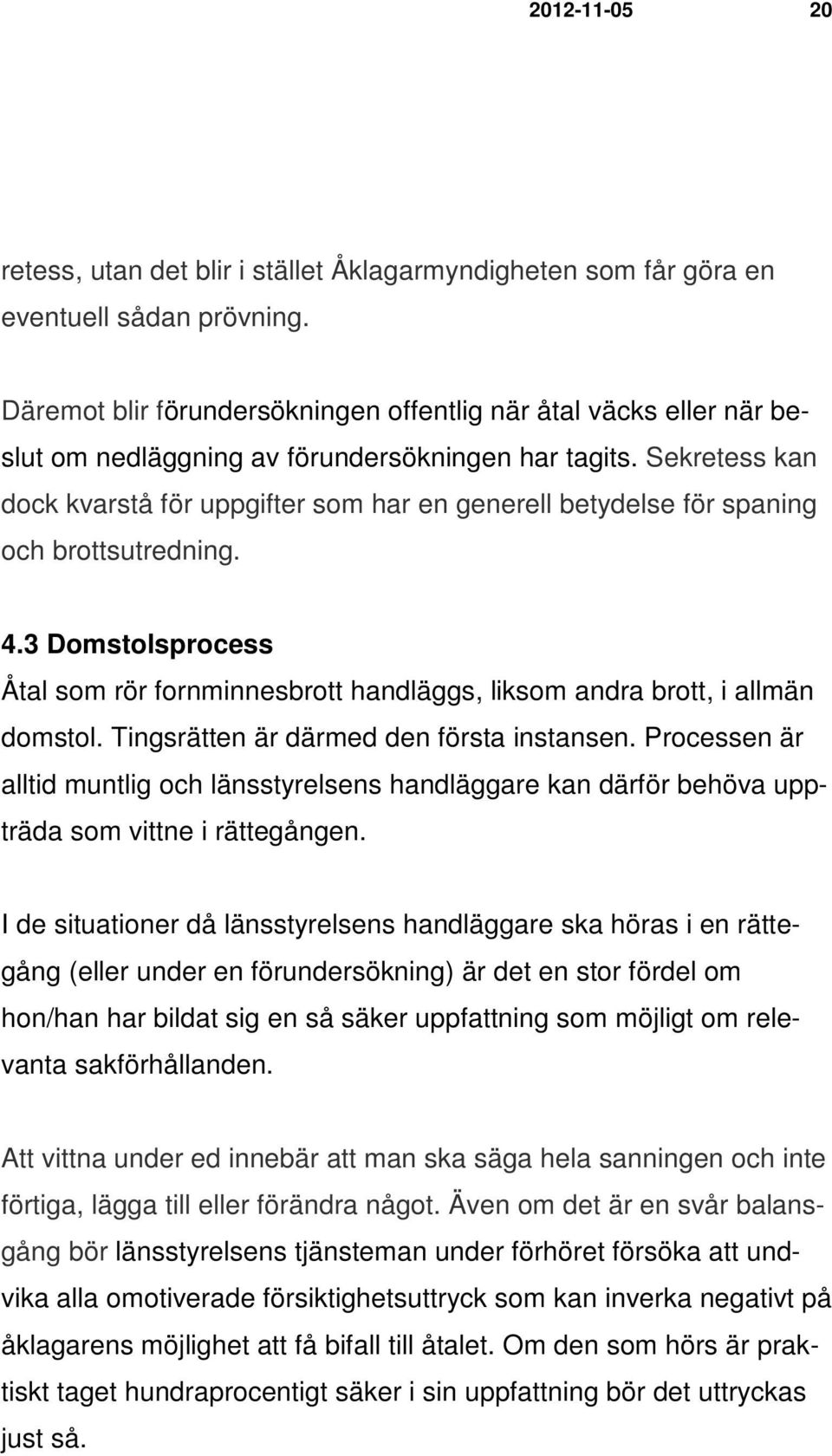 2012-11-05 20

retess, utan det blir i stället Åklagarmyndigheten som får göra en eventuell sådan prövning.

Däremot blir förundersökningen offentlig när åtal väcks eller när beslut om nedläggning av förundersökningen har tagits. Sekretess kan dock kvarstå för uppgifter som har en generell betydelse för spaning och brottsutredning.

4.3 Domstolsprocess

Åtal som rör fornminnesbrott handläggs, liksom andra brott, i allmän domstol. Tingsrätten är därmed den första instansen. Processen är alltid muntlig och länsstyrelsens handläggare kan därför behöva uppträda som vittne i rättegången.

I de situationer då länsstyrelsens handläggare ska höras i en rättegång (eller under en förundersökning) är det en stor fördel om hon/han har bildat sig en så säker uppfattning som möjligt om relevanta sakförhållanden.

Att vittna under ed innebär att man ska säga hela sanningen och inte förtiga, lägga till eller förändra något. Även om det är en svår balansgång bör länsstyrelsens tjänsteman under förhöret försöka att undvika alla omotiverade försiktighetsuttryck som kan inverka negativt på åklagarens möjlighet att få bifall till åtalet. Om den som hörs är praktiskt taget hundraprocentigt säker i sin uppfattning bör det uttryckas just så.